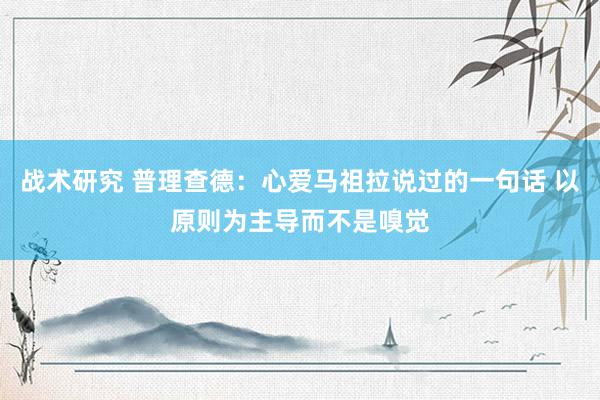 战术研究 普理查德：心爱马祖拉说过的一句话 以原则为主导而不是嗅觉